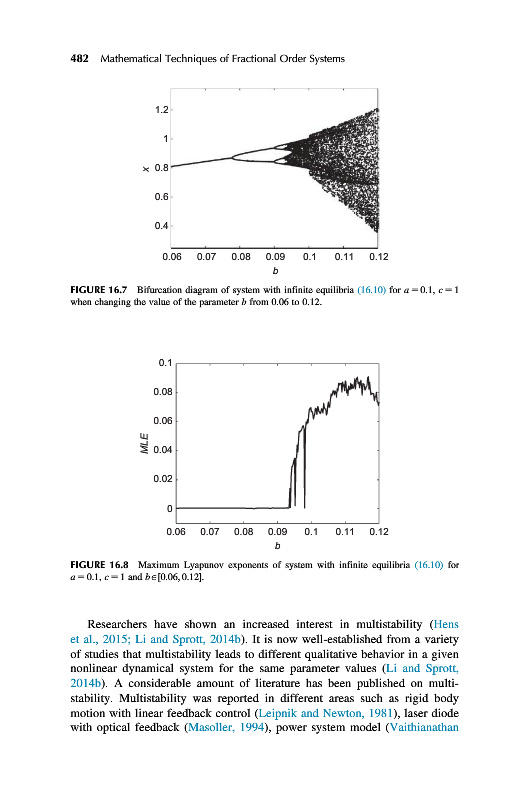 482 Mathematical Techniques of Fractional Order Systems

1.2
1
0.8
0.6
0.4
x
0.06 0.07 0.08 0.09 0.1 0.11 0.12
b

FIGURE 16.7 Bifurcation diagram of system with infinite equilibria (16.10) for $a = 0.1$, $c = 1$ when changing the value of the parameter $b$ from 0.06 to 0.12.

0.1
0.08
0.06
0.04
0.02
0
MLE
0.06 0.07 0.08 0.09 0.1 0.11 0.12
b

FIGURE 16.8 Maximum Lyapunov exponents of system with infinite equilibria (16.10) for $a = 0.1$, $c = 1$ and $b \in [0.06, 0.12]$.

Researchers have shown an increased interest in multistability (Hens et al., 2015; Li and Sprott, 2014b). It is now well-established from a variety of studies that multistability leads to different qualitative behavior in a given nonlinear dynamical system for the same parameter values (Li and Sprott, 2014b). A considerable amount of literature has been published on multistability. Multistability was reported in different areas such as rigid body motion with linear feedback control (Leipnik and Newton, 1981), laser diode with optical feedback (Masoller, 1994), power system model (Vaithianathan